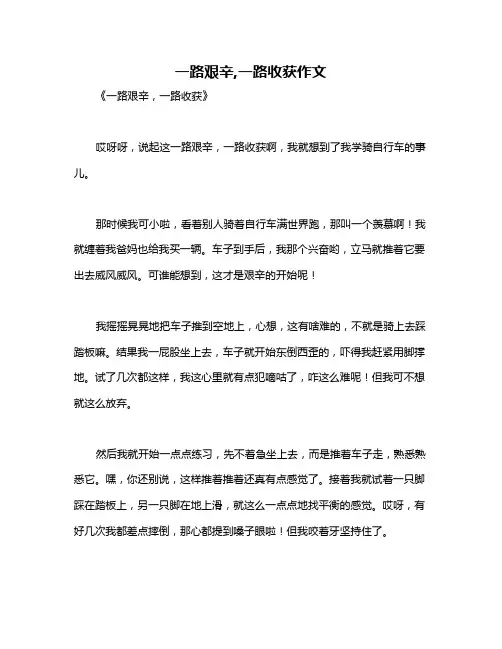 一路艰辛,一路收获作文

《一路艰辛，一路收获》

哎呀呀，说起这一路艰辛，一路收获啊，我就想到了我学骑自行车的事儿。

那时候我可小啦，看着别人骑着自行车满世界跑，那叫一个羡慕啊！我就缠着我爸妈也给我买一辆。车子到手后，我那个兴奋哟，立马就推着它要出去威风威风。可谁能想到，这才是艰辛的开始呢！

我摇摇晃晃地把车子推到空地上，心想，这有啥难的，不就是骑上去踩踏板嘛。结果我一屁股坐上去，车子就开始东倒西歪的，吓得我赶紧用脚撑地。试了几次都这样，我这心里就有点犯嘀咕了，咋这么难呢！但我可不想就这么放弃。

然后我就开始一点点练习，先不着急坐上去，而是推着车子走，熟悉熟悉它。嘿，你还别说，这样推着推着还真有点感觉了。接着我就试着一只脚踩在踏板上，另一只脚在地上滑，就这么一点点地找平衡的感觉。哎呀，有好几次我都差点摔倒，那心都提到嗓子眼啦！但我咬着牙坚持住了。